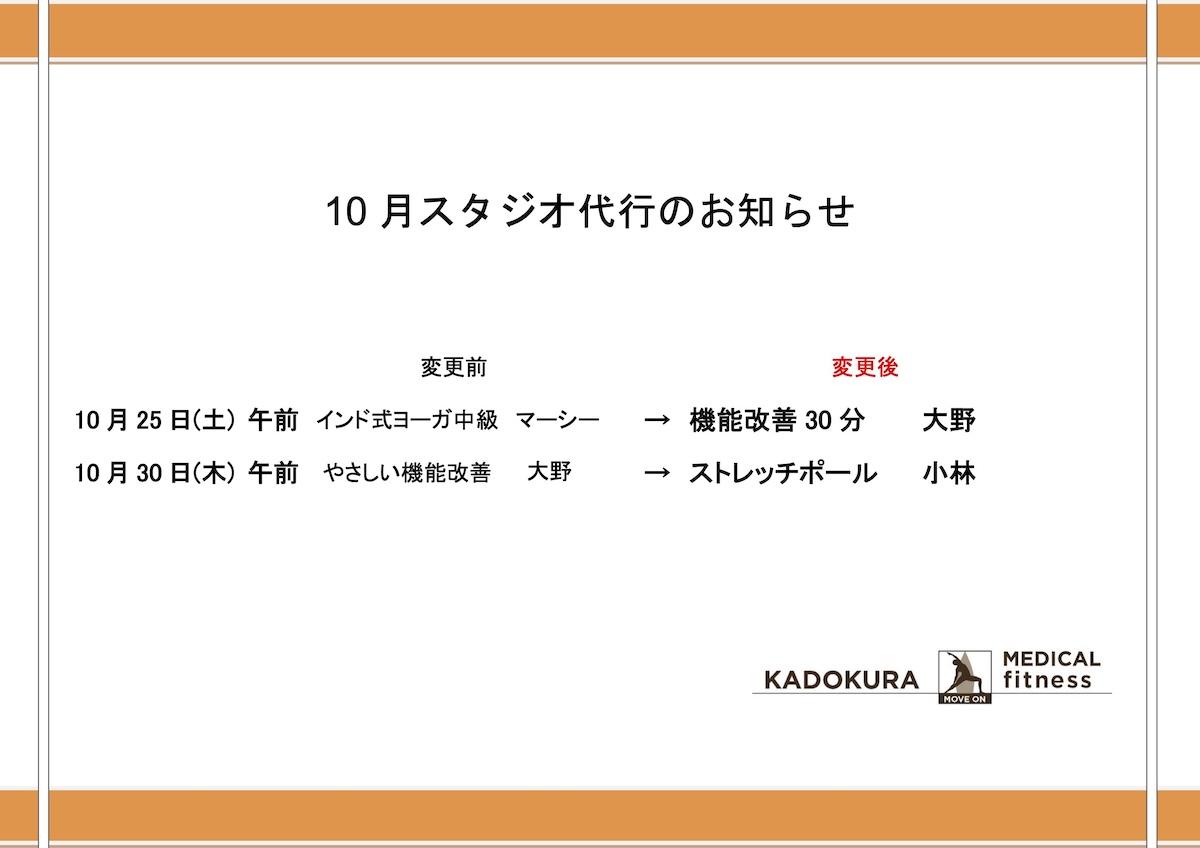 10 月スタジオ代行のお知らせ

変更前　変更後

10 月 25 日(土) 午前　インド式ヨーガ中級　マーシー　→ 機能改善 30 分　大野

10 月 30 日(木) 午前　やさしい機能改善　大野　→ ストレッチポール　小林

KADOKURA MOVE ON MEDICAL fitness